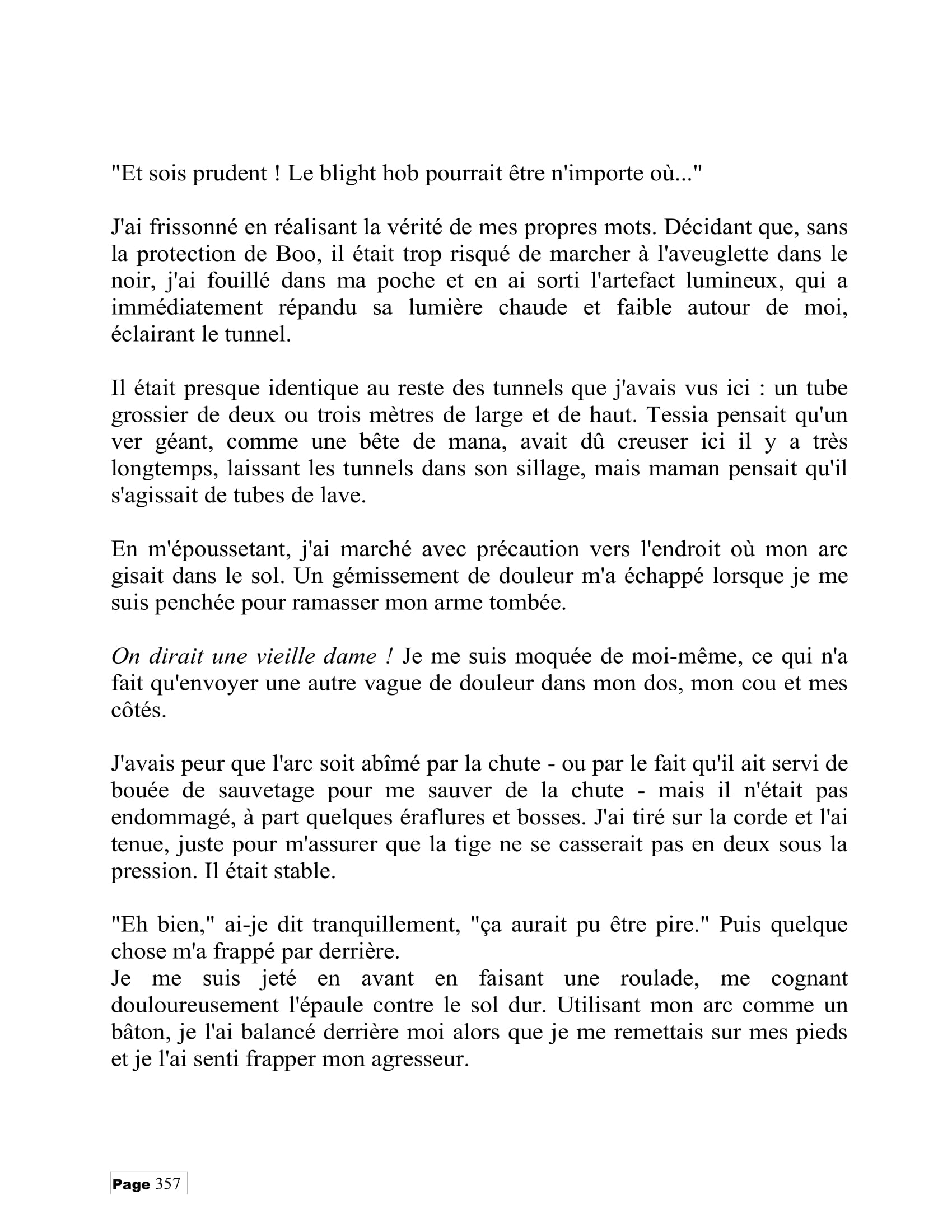 "Et sois prudent ! Le blight hob pourrait être n'importe où..."

J'ai frissonné en réalisant la vérité de mes propres mots. Décidant que, sans la protection de Boo, il était trop risqué de marcher à l'aveuglette dans le noir, j'ai fouillé dans ma poche et en ai sorti l'artefact lumineux, qui a immédiatement répandu sa lumière chaude et faible autour de moi, éclairant le tunnel.

Il était presque identique au reste des tunnels que j'avais vus ici : un tube grossier de deux ou trois mètres de large et de haut. Tessia pensait qu'un ver géant, comme une bête de mana, avait dû creuser ici il y a très longtemps, laissant les tunnels dans son sillage, mais maman pensait qu'il s'agissait de tubes de lave.

En m'époussetant, j'ai marché avec précaution vers l'endroit où mon arc gisait dans le sol. Un gémissement de douleur m'a échappé lorsque je me suis penchée pour ramasser mon arme tombée.

On dirait une vieille dame ! Je me suis moquée de moi-même, ce qui n'a fait qu'envoyer une autre vague de douleur dans mon dos, mon cou et mes côtés.

J'avais peur que l'arc soit abîmé par la chute - ou par le fait qu'il ait servi de bouée de sauvetage pour me sauver de la chute - mais il n'était pas endommagé, à part quelques éraflures et bosses. J'ai tiré sur la corde et l'ai tenue, juste pour m'assurer que la tige ne se casserait pas en deux sous la pression. Il était stable.

"Eh bien," ai-je dit tranquillement, "ça aurait pu être pire." Puis quelque chose m'a frappé par derrière.
Je me suis jeté en avant en faisant une roulade, me cognant douloureusement l'épaule contre le sol dur. Utilisant mon arc comme un bâton, je l'ai balancé derrière moi alors que je me remettais sur mes pieds et je l'ai senti frapper mon agresseur.

Page 357